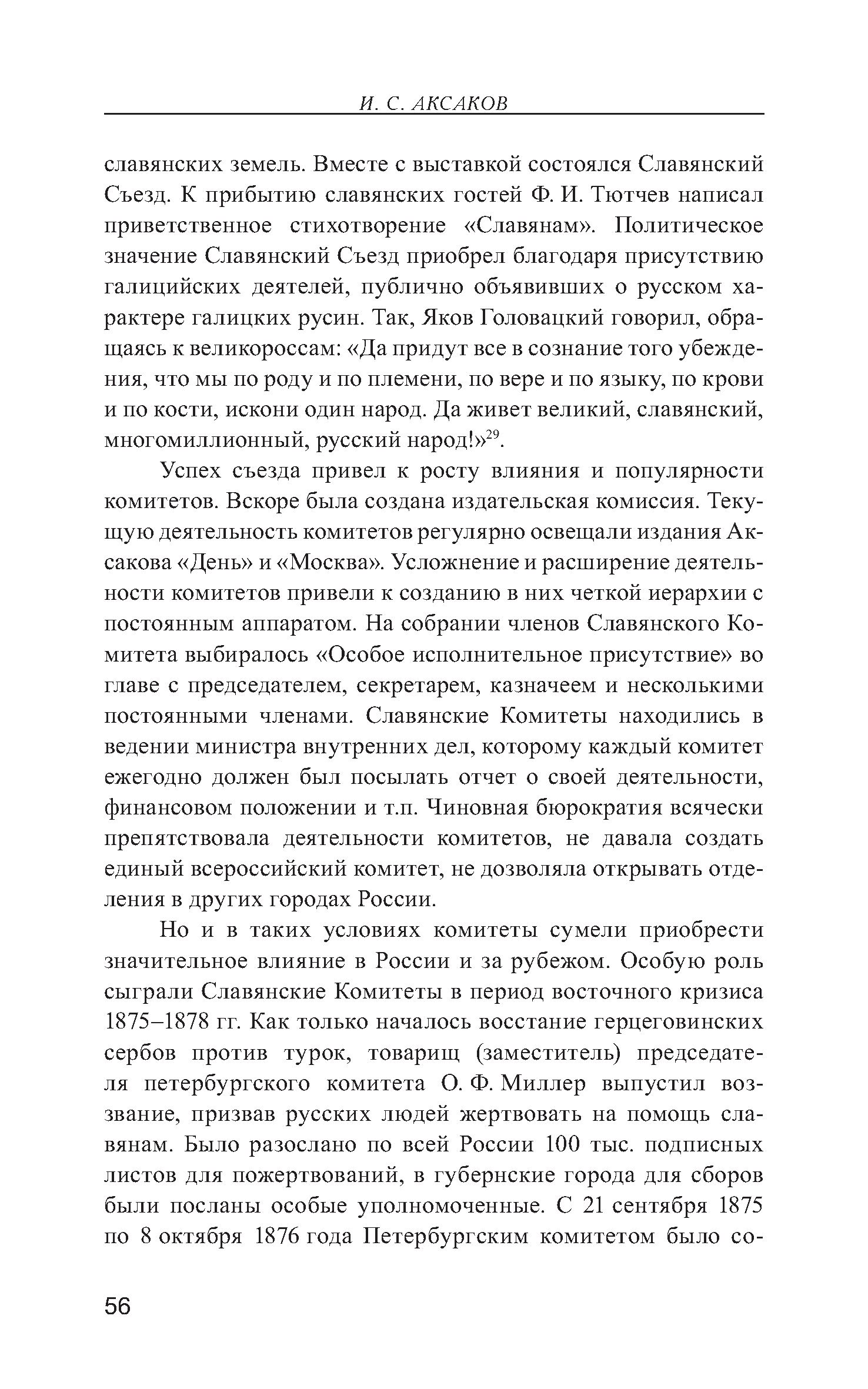 И. С. АКСАКОВ

славянских земель. Вместе с выставкой состоялся Славянский Съезд. К прибытию славянских гостей Ф. И. Тютчев написал приветственное стихотворение «Славянам». Политическое значение Славянский Съезд приобрел благодаря присутствию галицийских деятелей, публично объявивших о русском характере галицких русин. Так, Яков Головацкий говорил, обращаясь к великороссам: «Да придут все в сознание того убеждения, что мы по роду и по племени, по вере и по языку, по крови и по кости, искони один народ. Да живет великий, славянский, многомиллионный, русский народ!»$^{29}$.

Успех съезда привел к росту влияния и популярности комитетов. Вскоре была создана издательская комиссия. Текущую деятельность комитетов регулярно освещали издания Аксакова «День» и «Москва». Усложнение и расширение деятельности комитетов привели к созданию в них четкой иерархии с постоянным аппаратом. На собрании членов Славянского Комитета выбиралось «Особое исполнительное присутствие» во главе с председателем, секретарем, казначеем и несколькими постоянными членами. Славянские Комитеты находились в ведении министра внутренних дел, которому каждый комитет ежегодно должен был посылать отчет о своей деятельности, финансовом положении и т.п. Чиновная бюрократия всячески препятствовала деятельности комитетов, не давала создать единый всероссийский комитет, не дозволяла открывать отделения в других городах России.

Но и в таких условиях комитеты сумели приобрести значительное влияние в России и за рубежом. Особую роль сыграли Славянские Комитеты в период восточного кризиса 1875–1878 гг. Как только началось восстание герцеговинских сербов против турок, товарищ (заместитель) председателя петербургского комитета О. Ф. Миллер выпустил воззвание, призвав русских людей жертвовать на помощь славянам. Было разослано по всей России 100 тыс. подписных листов для пожертвований, в губернские города для сборов были посланы особые уполномоченные. С 21 сентября 1875 по 8 октября 1876 года Петербургским комитетом было со-

56